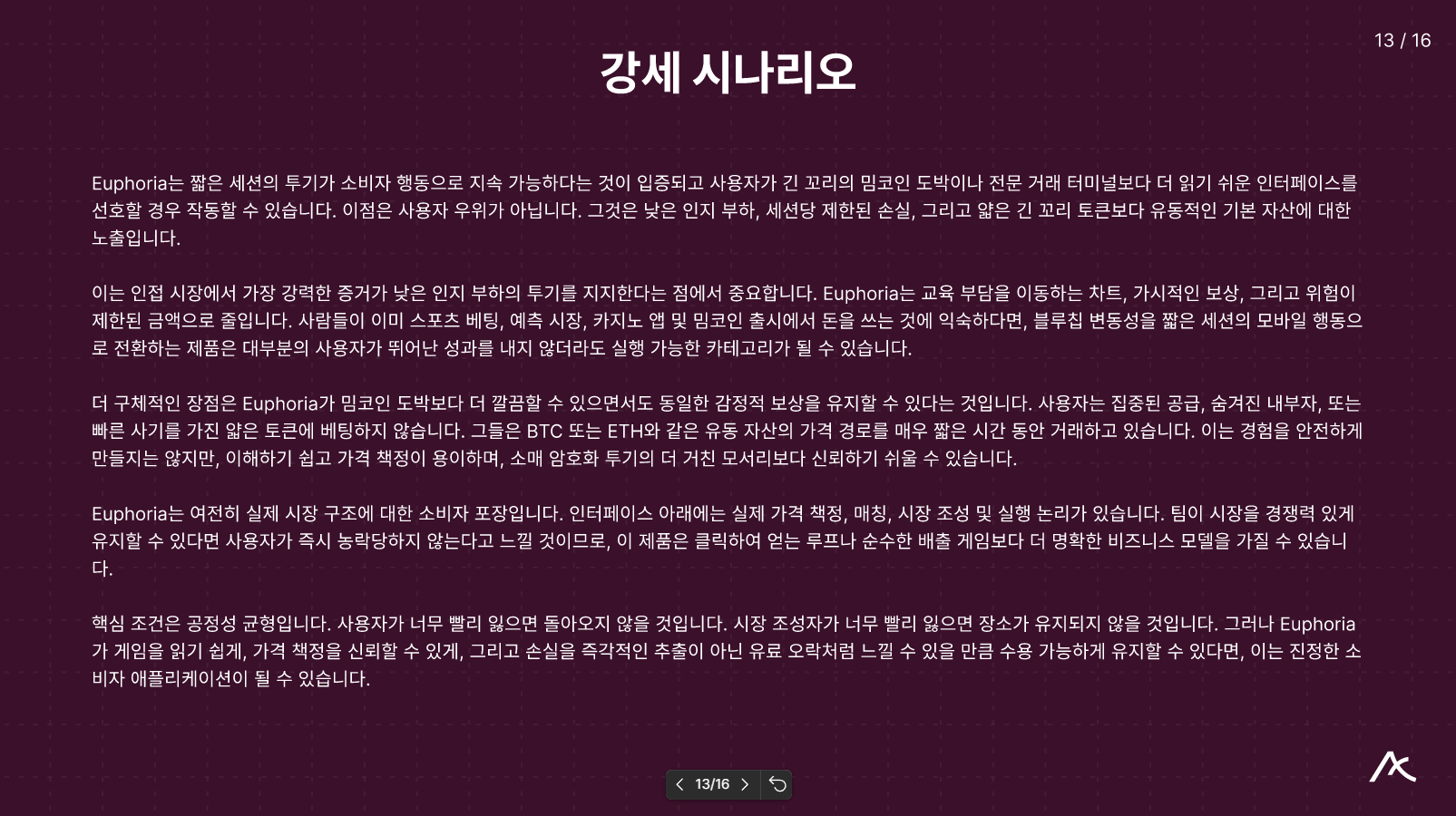 13 / 16

강세 시나리오

Euphoria는 짧은 세션의 투기가 소비자 행동으로 지속 가능하다는 것이 입증되고 사용자가 긴 꼬리의 밈코인 도박이나 전문 거래 터미널보다 더 읽기 쉬운 인터페이스를 선호할 경우 작동할 수 있습니다. 이점은 사용자 우위가 아닙니다. 그것은 낮은 인지 부하, 세션당 제한된 손실, 그리고 얇은 긴 꼬리 토큰보다 유동적인 기본 자산에 대한 노출입니다.

이는 인접 시장에서 가장 강력한 증거가 낮은 인지 부하의 투기를 지지한다는 점에서 중요합니다. Euphoria는 교육 부담을 이동하는 차트, 가시적인 보상, 그리고 위험이 제한된 금액으로 줄입니다. 사람들이 이미 스포츠 베팅, 예측 시장, 카지노 앱 및 밈코인 출시에서 돈을 쓰는 것에 익숙하다면, 블루칩 변동성을 짧은 세션의 모바일 행동으로 전환하는 제품은 대부분의 사용자가 뛰어난 성과를 내지 않더라도 실행 가능한 카테고리가 될 수 있습니다.

더 구체적인 장점은 Euphoria가 밈코인 도박보다 더 깔끔할 수 있으면서도 동일한 감정적 보상을 유지할 수 있다는 것입니다. 사용자는 집중된 공급, 숨겨진 내부자, 또는 빠른 사기를 가진 얇은 토큰에 베팅하지 않습니다. 그들은 BTC 또는 ETH와 같은 유동 자산의 가격 경로를 매우 짧은 시간 동안 거래하고 있습니다. 이는 경험을 안전하게 만들지는 않지만, 이해하기 쉽고 가격 책정이 용이하며, 소매 암호화 투기의 더 거친 모서리보다 신뢰하기 쉬울 수 있습니다.

Euphoria는 여전히 실제 시장 구조에 대한 소비자 포장입니다. 인터페이스 아래에는 실제 가격 책정, 매칭, 시장 조성 및 실행 논리가 있습니다. 팀이 시장을 경쟁력 있게 유지할 수 있다면 사용자가 즉시 농락당하지 않는다고 느낄 것이므로, 이 제품은 클릭하여 얻는 루프나 순수한 배출 게임보다 더 명확한 비즈니스 모델을 가질 수 있습니다.

핵심 조건은 공정성 균형입니다. 사용자가 너무 빨리 잃으면 돌아오지 않을 것입니다. 시장 조성자가 너무 빨리 잃으면 장소가 유지되지 않을 것입니다. 그러나 Euphoria가 게임을 읽기 쉽게, 가격 책정을 신뢰할 수 있게, 그리고 손실을 즉각적인 추출이 아닌 유료 오락처럼 느낄 수 있을 만큼 수용 가능하게 유지할 수 있다면, 이는 진정한 소비자 애플리케이션이 될 수 있습니다.

13/16